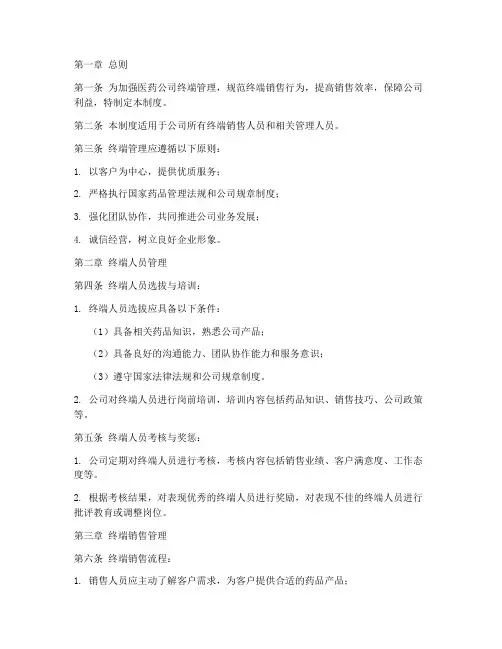 第一章 总则

第一条 为加强医药公司终端管理，规范终端销售行为，提高销售效率，保障公司利益，特制定本制度。

第二条 本制度适用于公司所有终端销售人员和相关管理人员。

第三条 终端管理应遵循以下原则：

1. 以客户为中心，提供优质服务；

2. 严格执行国家药品管理法规和公司规章制度；

3. 强化团队协作，共同推进公司业务发展；

4. 诚信经营，树立良好企业形象。

第二章 终端人员管理

第四条 终端人员选拔与培训：

1. 终端人员选拔应具备以下条件：

（1）具备相关药品知识，熟悉公司产品；

（2）具备良好的沟通能力、团队协作能力和服务意识；

（3）遵守国家法律法规和公司规章制度。

2. 公司对终端人员进行岗前培训，培训内容包括药品知识、销售技巧、公司政策等。

第五条 终端人员考核与奖惩：

1. 公司定期对终端人员进行考核，考核内容包括销售业绩、客户满意度、工作态度等。

2. 根据考核结果，对表现优秀的终端人员进行奖励，对表现不佳的终端人员进行批评教育或调整岗位。

第三章 终端销售管理

第六条 终端销售流程：

1. 销售人员应主动了解客户需求，为客户提供合适的药品产品；